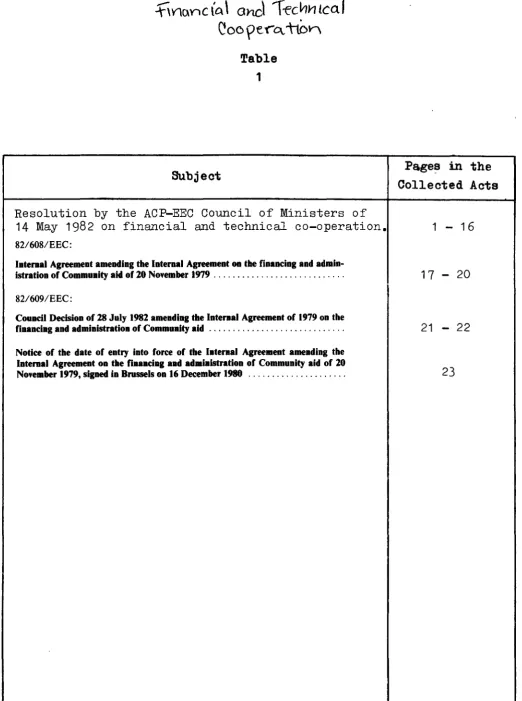 Financial and Technical Cooperation

Table
1

| Subject | Pages in the Collected Acts |
|---|---|
| Resolution by the ACP-EEC Council of Ministers of 14 May 1982 on financial and technical co-operation. | 1 - 16 |
| 82/608/EEC: Internal Agreement amending the Internal Agreement on the financing and administration of Community aid of 20 November 1979 | 17 - 20 |
| 82/609/EEC: Council Decision of 28 July 1982 amending the Internal Agreement of 1979 on the financing and administration of Community aid | 21 - 22 |
| Notice of the date of entry into force of the Internal Agreement amending the Internal Agreement on the financing and administration of Community aid of 20 November 1979, signed in Brussels on 16 December 1980 | 23 |